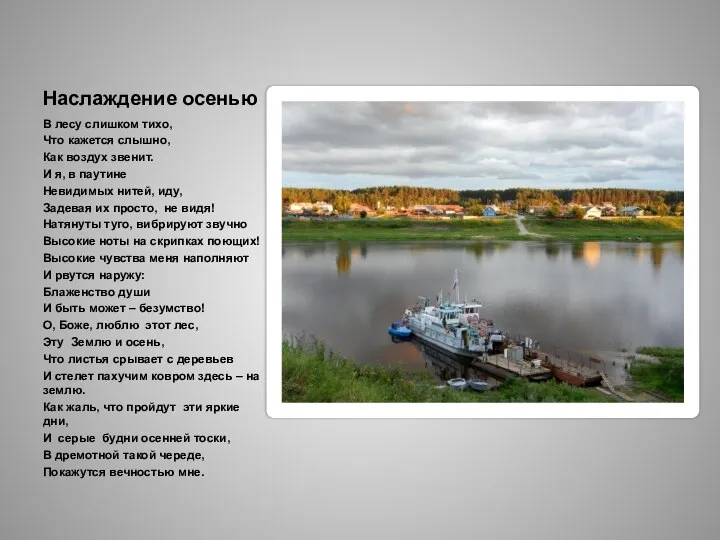 Наслаждение осенью

В лесу слишком тихо,
Что кажется слышно,
Как воздух звенит.
И я, в паутине
Невидимых нитей, иду,
Задевая их просто, не видя!
Натянуты туго, вибрируют звучно
Высокие ноты на скрипках поющих!
Высокие чувства меня наполняют
И рвутся наружу:
Блаженство души
И быть может – безумство!
О, Боже, люблю этот лес,
Эту Землю и осень,
Что листья срывает с деревьев
И стелет пахучим ковром здесь – на землю.
Как жаль, что пройдут эти яркие дни,
И серые будни осенней тоски,
В дремотной такой череде,
Покажутся вечностью мне.